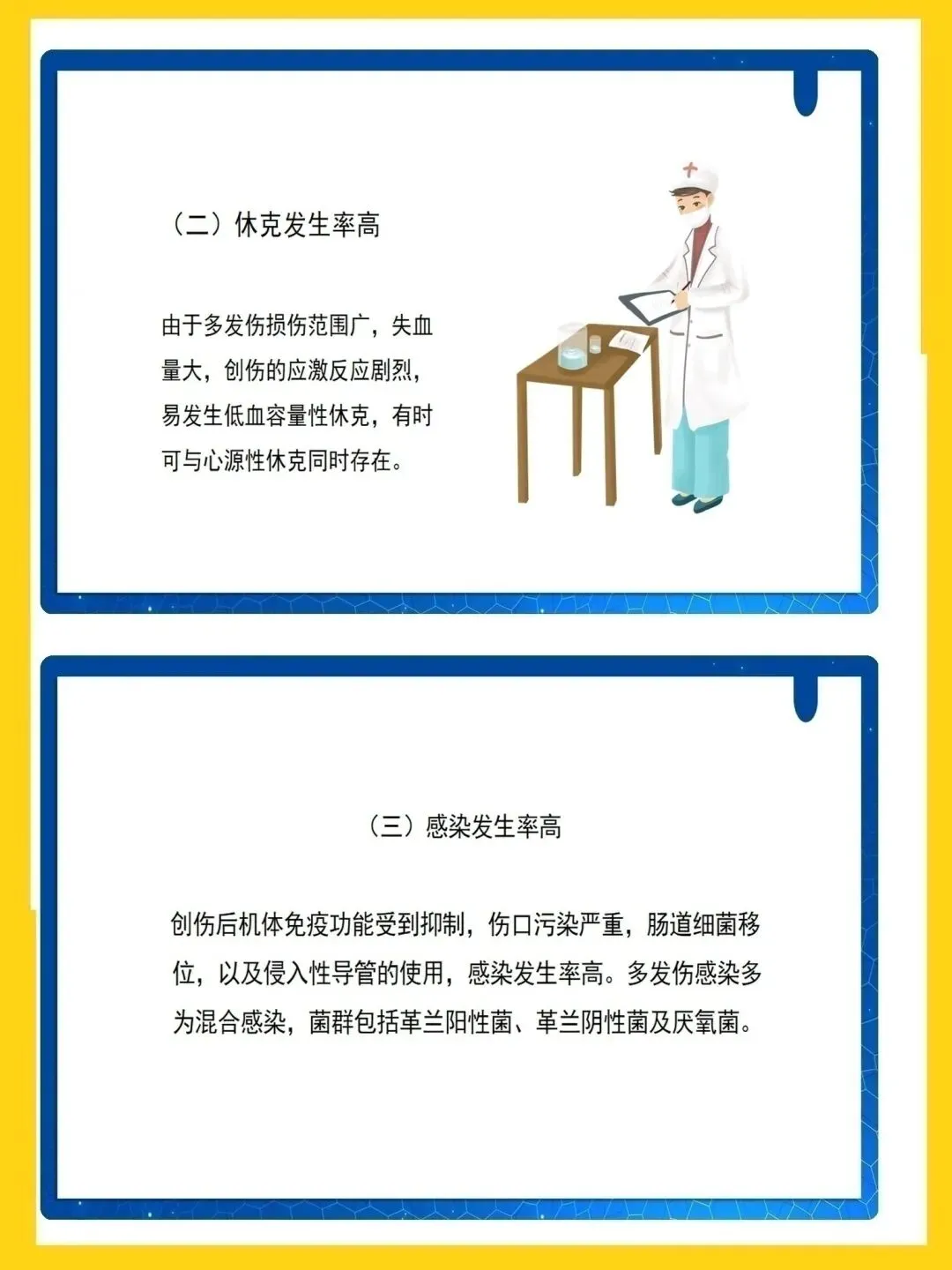 （二）休克发生率高

由于多发伤损伤范围广，失血量大，创伤的应激反应剧烈，易发生低血容量性休克，有时可与心源性休克同时存在。

（三）感染发生率高

创伤后机体免疫功能受到抑制，伤口污染严重，肠道细菌移位，以及侵入性导管的使用，感染发生率高。多发伤感染多为混合感染，菌群包括革兰阳性菌、革兰阴性菌及厌氧菌。